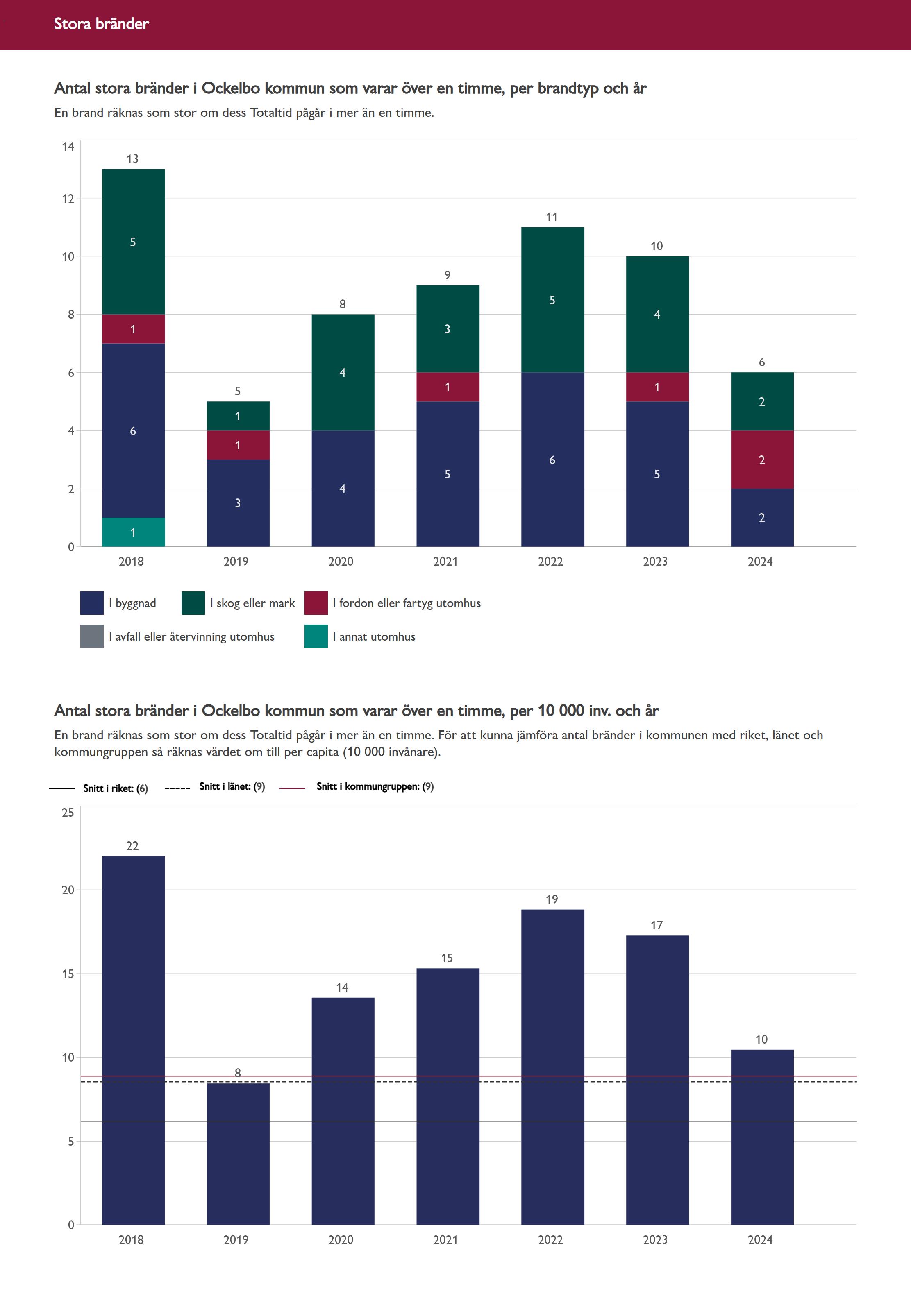 Stora bränder

Antal stora bränder i Ockelbo kommun som varar över en timme, per brandtyp och år

En brand räknas som stor om dess Totaltid pågår i mer än en timme.

14
12
10
8
6
4
2
0

13
5
1
6
1

5
1
1
3

8
4
4

9
3
1
5

11
5
6

10
4
1
5

6
2
2
2

2018 2019 2020 2021 2022 2023 2024

I byggnad
I skog eller mark
I fordon eller fartyg utomhus
I avfall eller återvinning utomhus
I annat utomhus

Antal stora bränder i Ockelbo kommun som varar över en timme, per 10 000 inv. och år

En brand räknas som stor om dess Totaltid pågår i mer än en timme. För att kunna jämföra antal bränder i kommunen med riket, länet och kommungruppen så räknas värdet om till per capita (10 000 invånare).

Snitt i riket: (6)
Snitt i länet: (9)
Snitt i kommungruppen: (9)

25
20
15
10
5
0

22
8
14
15
19
17
10

2018 2019 2020 2021 2022 2023 2024